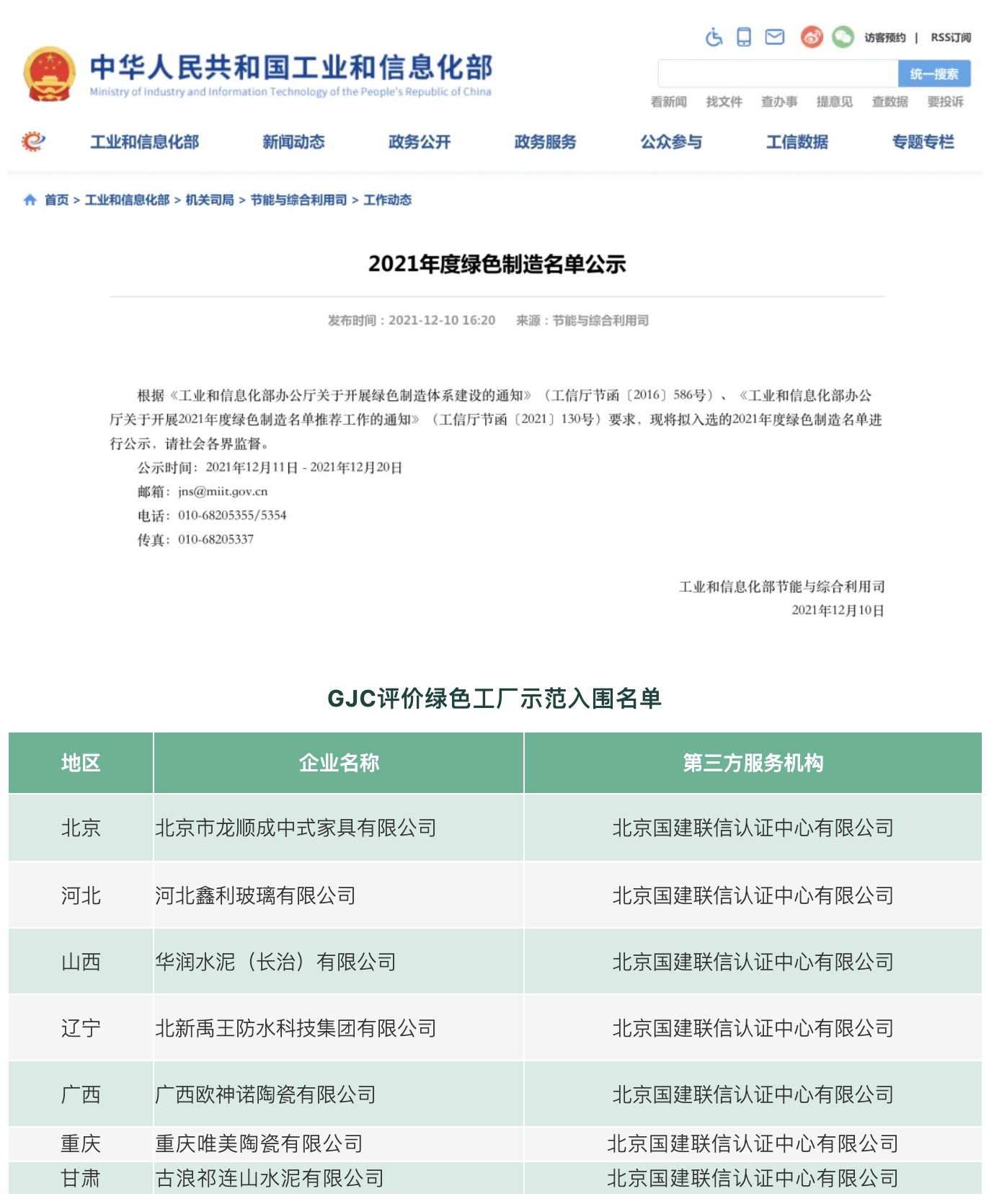 访客预约 | RSS订阅

中华人民共和国工业和信息化部
Ministry of Industry and Information Technology of the People's Republic of China

统一搜索

看新闻 找文件 查办事 提意见 查数据 要投诉

工业和信息化部 新闻动态 政务公开 政务服务 公众参与 工信数据 专题专栏

首页 > 工业和信息化部 > 机关司局 > 节能与综合利用司 > 工作动态

2021年度绿色制造名单公示

发布时间：2021-12-10 16:20 来源：节能与综合利用司

根据《工业和信息化部办公厅关于开展绿色制造体系建设的通知》（工信厅节函〔2016〕586号）、《工业和信息化部办公厅关于开展2021年度绿色制造名单推荐工作的通知》（工信厅节函〔2021〕130号）要求，现将拟入选的2021年度绿色制造名单进行公示，请社会各界监督。

公示时间：2021年12月11日 - 2021年12月20日

邮箱：jns@miit.gov.cn

电话：010-68205355/5354

传真：010-68205337

工业和信息化部节能与综合利用司

2021年12月10日

GJC评价绿色工厂示范入围名单

| 地区 | 企业名称 | 第三方服务机构 |
|---|---|---|
| 北京 | 北京市龙顺成中式家具有限公司 | 北京国建联信认证中心有限公司 |
| 河北 | 河北鑫利玻璃有限公司 | 北京国建联信认证中心有限公司 |
| 山西 | 华润水泥（长治）有限公司 | 北京国建联信认证中心有限公司 |
| 辽宁 | 北新禹王防水科技集团有限公司 | 北京国建联信认证中心有限公司 |
| 广西 | 广西欧神诺陶瓷有限公司 | 北京国建联信认证中心有限公司 |
| 重庆 | 重庆唯美陶瓷有限公司 | 北京国建联信认证中心有限公司 |
| 甘肃 | 古浪祁连山水泥有限公司 | 北京国建联信认证中心有限公司 |